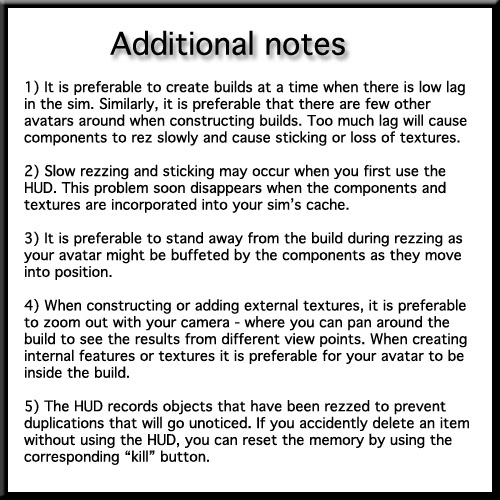 Additional notes

1) It is preferable to create builds at a time when there is low lag in the sim. Similarly, it is preferable that there are few other avatars around when constructing builds. Too much lag will cause components to rez slowly and cause sticking or loss of textures.

2) Slow rezzing and sticking may occur when you first use the HUD. This problem soon disappears when the components and textures are incorporated into your sim's cache.

3) It is preferable to stand away from the build during rezzing as your avatar might be buffeted by the components as they move into position.

4) When constructing or adding external textures, it is preferable to zoom out with your camera - where you can pan around the build to see the results from different view points. When creating internal features or textures it is preferable for your avatar to be inside the build.

5) The HUD records objects that have been rezzed to prevent duplications that will go unoticed. If you accidently delete an item without using the HUD, you can reset the memory by using the corresponding "kill" button.